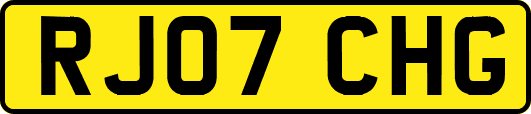 RJ07 CHG